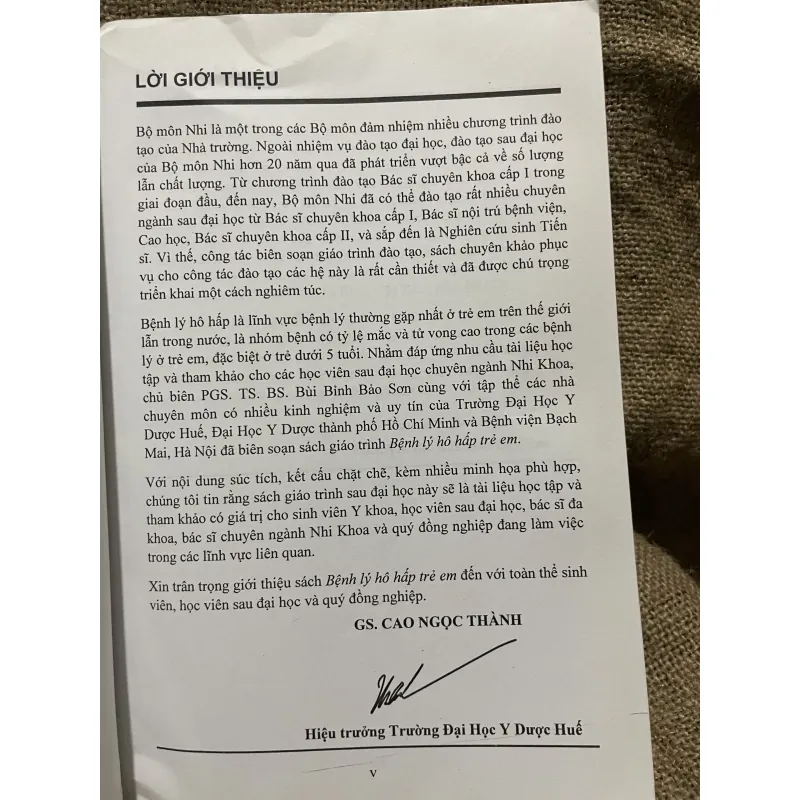 LỜI GIỚI THIỆU

Bộ môn Nhi là một trong các Bộ môn đảm nhiệm nhiều chương trình đào tạo của Nhà trường. Ngoài nhiệm vụ đào tạo đại học, đào tạo sau đại học của Bộ môn Nhi hơn 20 năm qua đã phát triển vượt bậc cả về số lượng lẫn chất lượng. Từ chương trình đào tạo Bác sĩ chuyên khoa cấp I trong giai đoạn đầu, đến nay, Bộ môn Nhi đã có thể đào tạo rất nhiều chuyên ngành sau đại học từ Bác sĩ chuyên khoa cấp I, Bác sĩ nội trú bệnh viện, Cao học, Bác sĩ chuyên khoa cấp II, và sắp đến là Nghiên cứu sinh Tiến sĩ. Vì thế, công tác biên soạn giáo trình đào tạo, sách chuyên khảo phục vụ cho công tác đào tạo các hệ này là rất cần thiết và đã được chú trọng triển khai một cách nghiêm túc.

Bệnh lý hô hấp là lĩnh vực bệnh lý thường gặp nhất ở trẻ em trên thế giới lẫn trong nước, là nhóm bệnh có tỷ lệ mắc và tử vong cao trong các bệnh lý ở trẻ em, đặc biệt ở trẻ dưới 5 tuổi. Nhằm đáp ứng nhu cầu tài liệu học tập và tham khảo cho các học viên sau đại học chuyên ngành Nhi Khoa, chủ biên PGS. TS. BS. Bùi Bỉnh Bảo Sơn cùng với tập thể các nhà chuyên môn có nhiều kinh nghiệm và uy tín của Trường Đại Học Y Dược Huế, Đại Học Y Dược thành phố Hồ Chí Minh và Bệnh viện Bạch Mai, Hà Nội đã biên soạn sách giáo trình Bệnh lý hô hấp trẻ em.

Với nội dung súc tích, kết cấu chặt chẽ, kèm nhiều minh họa phù hợp, chúng tôi tin rằng sách giáo trình sau đại học này sẽ là tài liệu học tập và tham khảo có giá trị cho sinh viên Y khoa, học viên sau đại học, bác sĩ đa khoa, bác sĩ chuyên ngành Nhi Khoa và quý đồng nghiệp đang làm việc trong các lĩnh vực liên quan.

Xin trân trọng giới thiệu sách Bệnh lý hô hấp trẻ em đến với toàn thể sinh viên, học viên sau đại học và quý đồng nghiệp.

GS. CAO NGỌC THÀNH

Hiệu trưởng Trường Đại Học Y Dược Huế

v